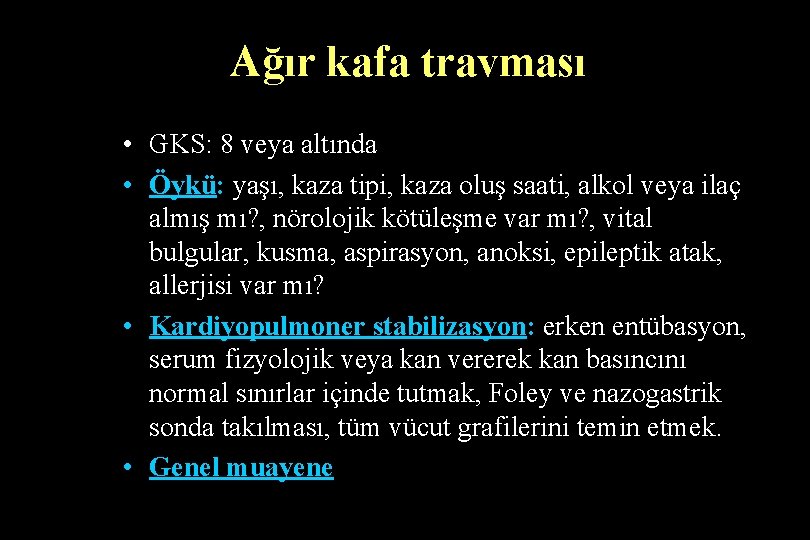 Ağır kafa travması

• GKS: 8 veya altında
• Öykü: yaşı, kaza tipi, kaza oluş saati, alkol veya ilaç almış mı?, nörolojik kötüleşme var mı?, vital bulgular, kusma, aspirasyon, anoksi, epileptik atak, allerjisi var mı?
• Kardiyopulmoner stabilizasyon: erken entübasyon, serum fizyolojik veya kan vererek kan basıncını normal sınırlar içinde tutmak, Foley ve nazogastrik sonda takılması, tüm vücut grafilerini temin etmek.
• Genel muayene